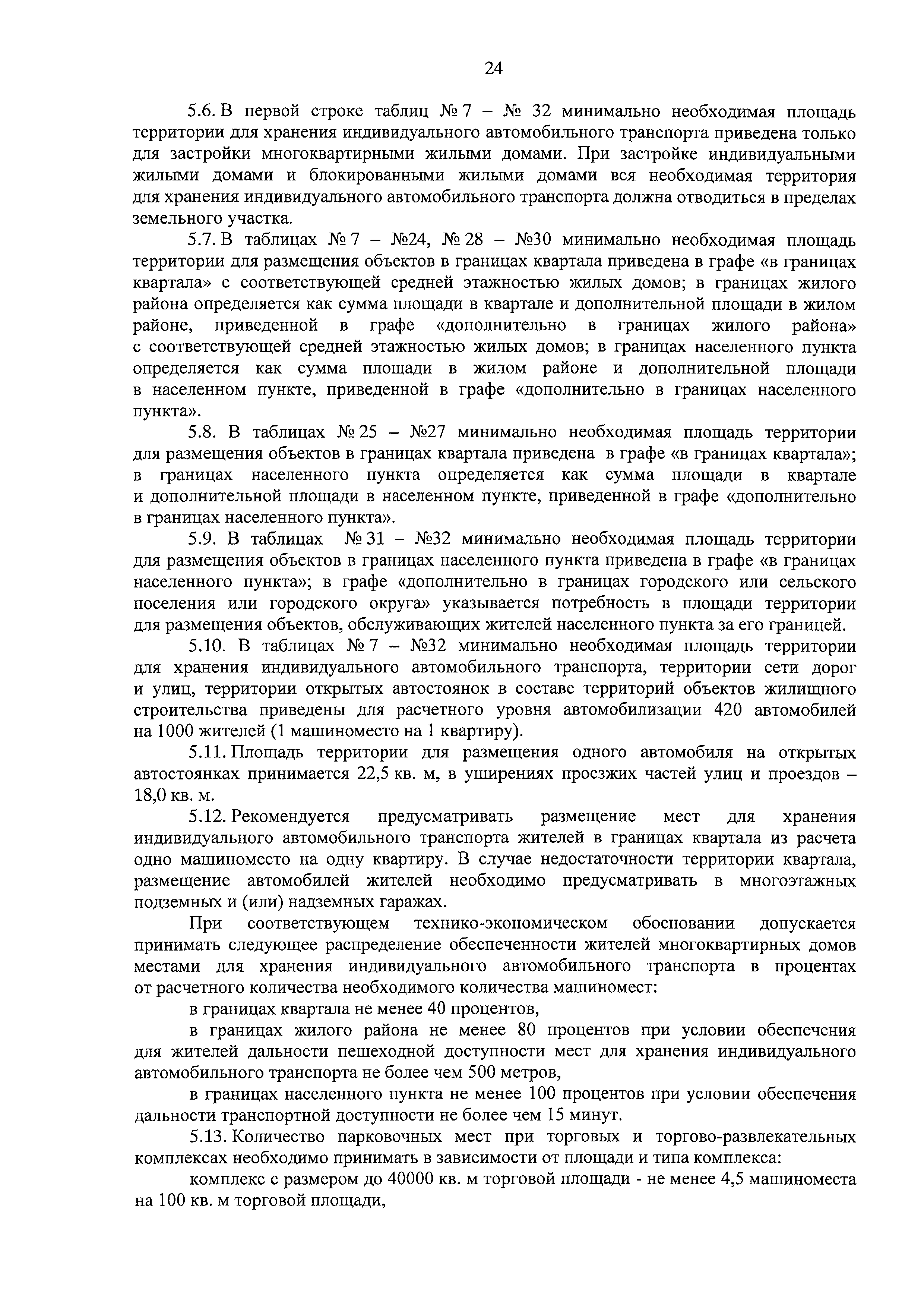 24

5.6. В первой строке таблиц № 7 – № 32 минимально необходимая площадь территории для хранения индивидуального автомобильного транспорта приведена только для застройки многоквартирными жилыми домами. При застройке индивидуальными жилыми домами и блокированными жилыми домами вся необходимая территория для хранения индивидуального автомобильного транспорта должна отводиться в пределах земельного участка.

5.7. В таблицах № 7 – №24, № 28 – №30 минимально необходимая площадь территории для размещения объектов в границах квартала приведена в графе «в границах квартала» с соответствующей средней этажностью жилых домов; в границах жилого района определяется как сумма площади в квартале и дополнительной площади в жилом районе, приведенной в графе «дополнительно в границах жилого района» с соответствующей средней этажностью жилых домов; в границах населенного пункта определяется как сумма площади в жилом районе и дополнительной площади в населенном пункте, приведенной в графе «дополнительно в границах населенного пункта».

5.8. В таблицах № 25 – №27 минимально необходимая площадь территории для размещения объектов в границах квартала приведена в графе «в границах квартала»; в границах населенного пункта определяется как сумма площади в квартале и дополнительной площади в населенном пункте, приведенной в графе «дополнительно в границах населенного пункта».

5.9. В таблицах № 31 – №32 минимально необходимая площадь территории для размещения объектов в границах населенного пункта приведена в графе «в границах населенного пункта»; в графе «дополнительно в границах городского или сельского поселения или городского округа» указывается потребность в площади территории для размещения объектов, обслуживающих жителей населенного пункта за его границей.

5.10. В таблицах № 7 – №32 минимально необходимая площадь территории для хранения индивидуального автомобильного транспорта, территории сети дорог и улиц, территории открытых автостоянок в составе территорий объектов жилищного строительства приведены для расчетного уровня автомобилизации 420 автомобилей на 1000 жителей (1 машиноместо на 1 квартиру).

5.11. Площадь территории для размещения одного автомобиля на открытых автостоянках принимается 22,5 кв. м, в уширениях проезжих частей улиц и проездов – 18,0 кв. м.

5.12. Рекомендуется предусматривать размещение мест для хранения индивидуального автомобильного транспорта жителей в границах квартала из расчета одно машиноместо на одну квартиру. В случае недостаточности территории квартала, размещение автомобилей жителей необходимо предусматривать в многоэтажных подземных и (или) надземных гаражах.

При соответствующем технико-экономическом обосновании допускается принимать следующее распределение обеспеченности жителей многоквартирных домов местами для хранения индивидуального автомобильного транспорта в процентах от расчетного количества необходимого количества машиномест:

в границах квартала не менее 40 процентов,

в границах жилого района не менее 80 процентов при условии обеспечения для жителей дальности пешеходной доступности мест для хранения индивидуального автомобильного транспорта не более чем 500 метров,

в границах населенного пункта не менее 100 процентов при условии обеспечения дальности транспортной доступности не более чем 15 минут.

5.13. Количество парковочных мест при торговых и торгово-развлекательных комплексах необходимо принимать в зависимости от площади и типа комплекса:

комплекс с размером до 40000 кв. м торговой площади - не менее 4,5 машиноместа на 100 кв. м торговой площади,